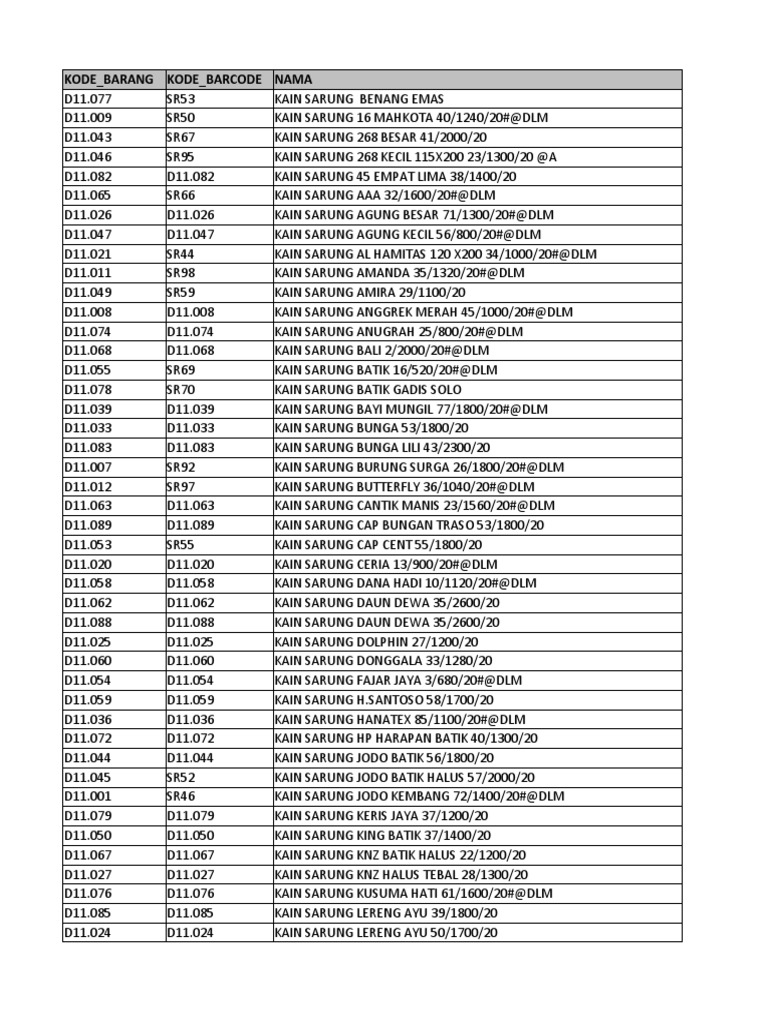 | KODE_BARANG | KODE_BARCODE | NAMA |
|---|---|---|
| D11.077 | SR53 | KAIN SARUNG  BENANG EMAS |
| D11.009 | SR50 | KAIN SARUNG 16 MAHKOTA 40/1240/20#@DLM |
| D11.043 | SR67 | KAIN SARUNG 268 BESAR 41/2000/20 |
| D11.046 | SR95 | KAIN SARUNG 268 KECIL 115X200 23/1300/20 @A |
| D11.082 | D11.082 | KAIN SARUNG 45 EMPAT LIMA 38/1400/20 |
| D11.065 | SR66 | KAIN SARUNG AAA 32/1600/20#@DLM |
| D11.026 | D11.026 | KAIN SARUNG AGUNG BESAR 71/1300/20#@DLM |
| D11.047 | D11.047 | KAIN SARUNG AGUNG KECIL 56/800/20#@DLM |
| D11.021 | SR44 | KAIN SARUNG AL HAMITAS 120 X200 34/1000/20#@DLM |
| D11.011 | SR98 | KAIN SARUNG AMANDA 35/1320/20#@DLM |
| D11.049 | SR59 | KAIN SARUNG AMIRA 29/1100/20 |
| D11.008 | D11.008 | KAIN SARUNG ANGGREK MERAH 45/1000/20#@DLM |
| D11.074 | D11.074 | KAIN SARUNG ANUGRAH 25/800/20#@DLM |
| D11.068 | D11.068 | KAIN SARUNG BALI 2/2000/20#@DLM |
| D11.055 | SR69 | KAIN SARUNG BATIK 16/520/20#@DLM |
| D11.078 | SR70 | KAIN SARUNG BATIK GADIS SOLO |
| D11.039 | D11.039 | KAIN SARUNG BAYI MUNGIL 77/1800/20#@DLM |
| D11.033 | D11.033 | KAIN SARUNG BUNGA 53/1800/20 |
| D11.083 | D11.083 | KAIN SARUNG BUNGA LILI 43/2300/20 |
| D11.007 | SR92 | KAIN SARUNG BURUNG SURGA 26/1800/20#@DLM |
| D11.012 | SR97 | KAIN SARUNG BUTTERFLY 36/1040/20#@DLM |
| D11.063 | D11.063 | KAIN SARUNG CANTIK MANIS 23/1560/20#@DLM |
| D11.089 | D11.089 | KAIN SARUNG CAP BUNGAN TRASO 53/1800/20 |
| D11.053 | SR55 | KAIN SARUNG CAP CENT 55/1800/20 |
| D11.020 | D11.020 | KAIN SARUNG CERIA 13/900/20#@DLM |
| D11.058 | D11.058 | KAIN SARUNG DANA HADI 10/1120/20#@DLM |
| D11.062 | D11.062 | KAIN SARUNG DAUN DEWA 35/2600/20 |
| D11.088 | D11.088 | KAIN SARUNG DAUN DEWA 35/2600/20 |
| D11.025 | D11.025 | KAIN SARUNG DOLPHIN 27/1200/20 |
| D11.060 | D11.060 | KAIN SARUNG DONGGALA 33/1280/20 |
| D11.054 | D11.054 | KAIN SARUNG FAJAR JAYA 3/680/20#@DLM |
| D11.059 | D11.059 | KAIN SARUNG H.SANTOSO 58/1700/20 |
| D11.036 | D11.036 | KAIN SARUNG HANATEX 85/1100/20#@DLM |
| D11.072 | D11.072 | KAIN SARUNG HP HARAPAN BATIK 40/1300/20 |
| D11.044 | D11.044 | KAIN SARUNG JODO BATIK 56/1800/20 |
| D11.045 | SR52 | KAIN SARUNG JODO BATIK HALUS 57/2000/20 |
| D11.001 | SR46 | KAIN SARUNG JODO KEMBANG 72/1400/20#@DLM |
| D11.079 | D11.079 | KAIN SARUNG KERIS JAYA 37/1200/20 |
| D11.050 | D11.050 | KAIN SARUNG KING BATIK 37/1400/20 |
| D11.067 | D11.067 | KAIN SARUNG KNZ BATIK HALUS 22/1200/20 |
| D11.027 | D11.027 | KAIN SARUNG KNZ HALUS TEBAL 28/1300/20 |
| D11.076 | D11.076 | KAIN SARUNG KUSUMA HATI 61/1600/20#@DLM |
| D11.085 | D11.085 | KAIN SARUNG LERENG AYU 39/1800/20 |
| D11.024 | D11.024 | KAIN SARUNG LERENG AYU 50/1700/20 |